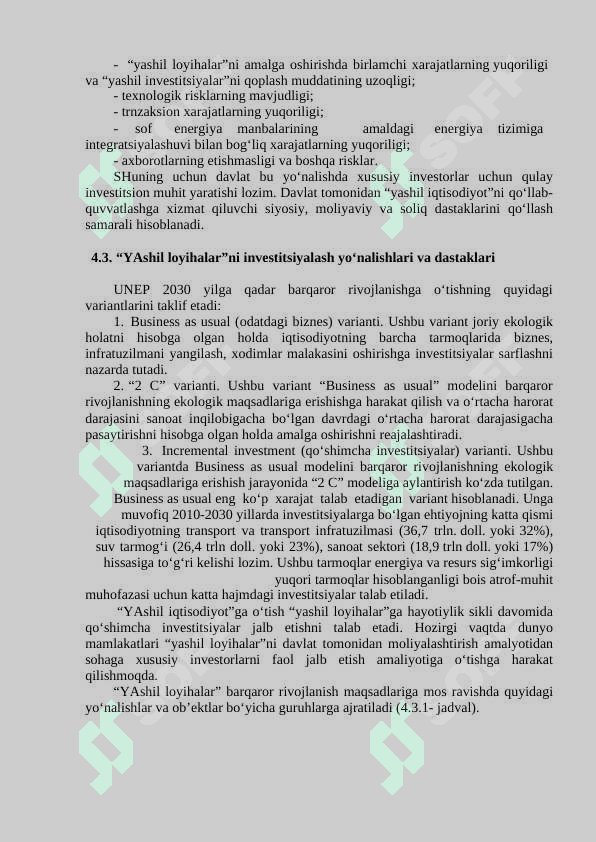 - “yashil loyihalar”ni amalga oshirishda birlamchi xarajatlarning yuqoriligi va “yashil investitsiyalar”ni qoplash muddatining uzoqligi;
- texnologik risklarning mavjudligi;
- trnzaksion xarajatlarning yuqoriligi;
- sof energiya manbalarining amaldagi energiya tizimiga integratsiyalashuvi bilan bog‘liq xarajatlarning yuqoriligi;
- axborotlarning etishmasligi va boshqa risklar.
SHuning uchun davlat bu yo‘nalishda xususiy investorlar uchun qulay investitsion muhit yaratishi lozim. Davlat tomonidan “yashil iqtisodiyot”ni qo‘llab-quvvatlashga xizmat qiluvchi siyosiy, moliyaviy va soliq dastaklarini qo‘llash samarali hisoblanadi.

4.3. “YAshil loyihalar”ni investitsiyalash yo‘nalishlari va dastaklari

UNEP 2030 yilga qadar barqaror rivojlanishga o‘tishning quyidagi variantlarini taklif etadi:
1. Business as usual (odatdagi biznes) varianti. Ushbu variant joriy ekologik holatni hisobga olgan holda iqtisodiyotning barcha tarmoqlarida biznes, infratuzilmani yangilash, xodimlar malakasini oshirishga investitsiyalar sarflashni nazarda tutadi.
2. “2 C” varianti. Ushbu variant “Business as usual” modelini barqaror rivojlanishning ekologik maqsadlariga erishishga harakat qilish va o‘rtacha harorat darajasini sanoat inqilobigacha bo‘lgan davrdagi o‘rtacha harorat darajasigacha pasaytirishni hisobga olgan holda amalga oshirishni reajalashtiradi.
3. Incremental investment (qo‘shimcha investitsiyalar) varianti. Ushbu variantda Business as usual modelini barqaror rivojlanishning ekologik maqsadlariga erishish jarayonida “2 C” modeliga aylantirish ko‘zda tutilgan. Business as usual eng ko‘p xarajat talab etadigan variant hisoblanadi. Unga muvofiq 2010-2030 yillarda investitsiyalarga bo‘lgan ehtiyojning katta qismi iqtisodiyotning transport va transport infratuzilmasi (36,7 trln. doll. yoki 32%), suv tarmog‘i (26,4 trln doll. yoki 23%), sanoat sektori (18,9 trln doll. yoki 17%) hissasiga to‘g‘ri kelishi lozim. Ushbu tarmoqlar energiya va resurs sig‘imkorligi yuqori tarmoqlar hisoblanganligi bois atrof-muhit muhofazasi uchun katta hajmdagi investitsiyalar talab etiladi.
“YAshil iqtisodiyot”ga o‘tish “yashil loyihalar”ga hayotiylik sikli davomida qo‘shimcha investitsiyalar jalb etishni talab etadi. Hozirgi vaqtda dunyo mamlakatlari “yashil loyihalar”ni davlat tomonidan moliyalashtirish amalyotidan sohaga xususiy investorlarni faol jalb etish amaliyotiga o‘tishga harakat qilishmoqda.
“YAshil loyihalar” barqaror rivojlanish maqsadlariga mos ravishda quyidagi yo‘nalishlar va ob’ektlar bo‘yicha guruhlarga ajratiladi (4.3.1- jadval).